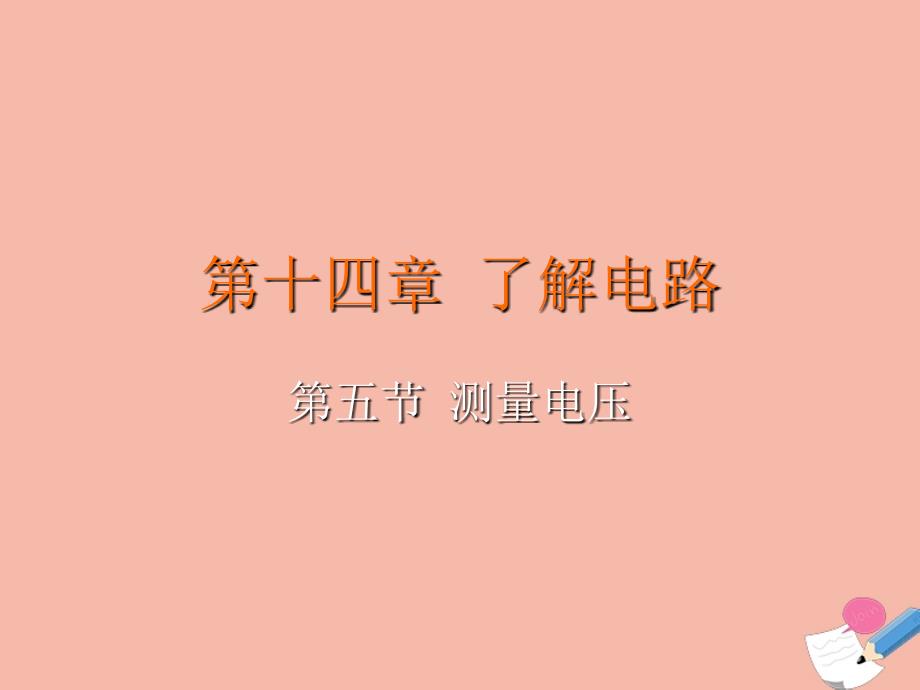 第十四章 了解电路

第五节 测量电压